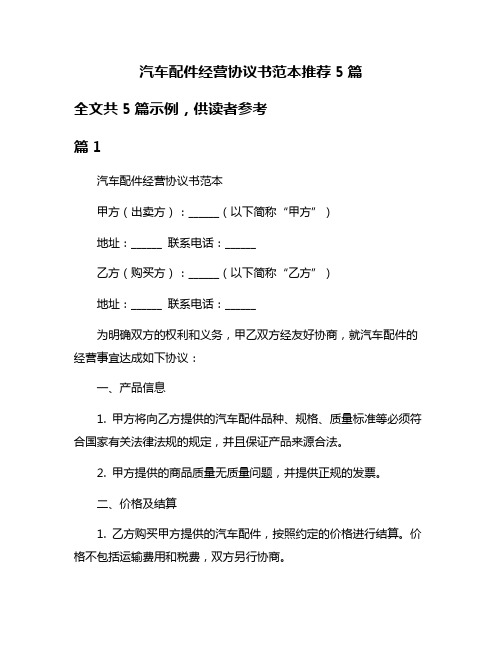 汽车配件经营协议书范本推荐 5 篇

全文共 5 篇示例，供读者参考

篇 1

汽车配件经营协议书范本

甲方（出卖方）：______（以下简称“甲方”）

地址：______ 联系电话：______

乙方（购买方）：______（以下简称“乙方”）

地址：______ 联系电话：______

为明确双方的权利和义务，甲乙双方经友好协商，就汽车配件的经营事宜达成如下协议：

一、产品信息

1. 甲方将向乙方提供的汽车配件品种、规格、质量标准等必须符合国家有关法律法规的规定，并且保证产品来源合法。

2. 甲方提供的商品质量无质量问题，并提供正规的发票。

二、价格及结算

1. 乙方购买甲方提供的汽车配件，按照约定的价格进行结算。价格不包括运输费用和税费，双方另行协商。